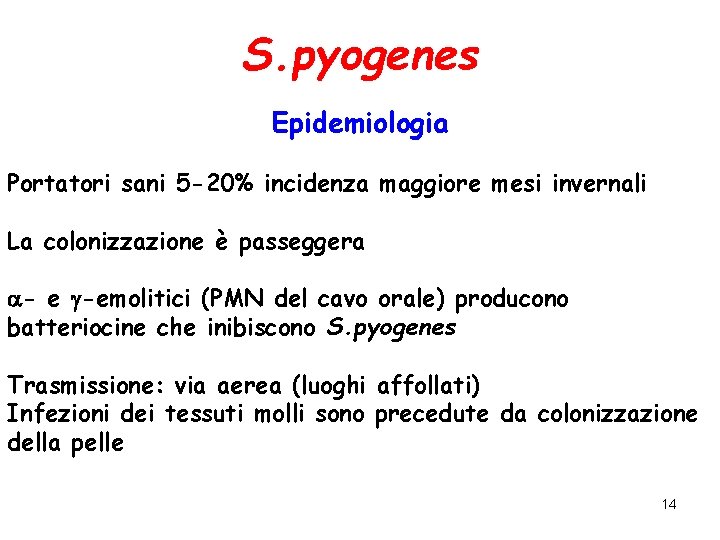 S.pyogenes

Epidemiologia

Portatori sani 5-20% incidenza maggiore mesi invernali

La colonizzazione è passeggera

$\alpha$- e $\gamma$-emolitici (PMN del cavo orale) producono batteriocine che inibiscono S.pyogenes

Trasmissione: via aerea (luoghi affollati)
Infezioni dei tessuti molli sono precedute da colonizzazione della pelle

14